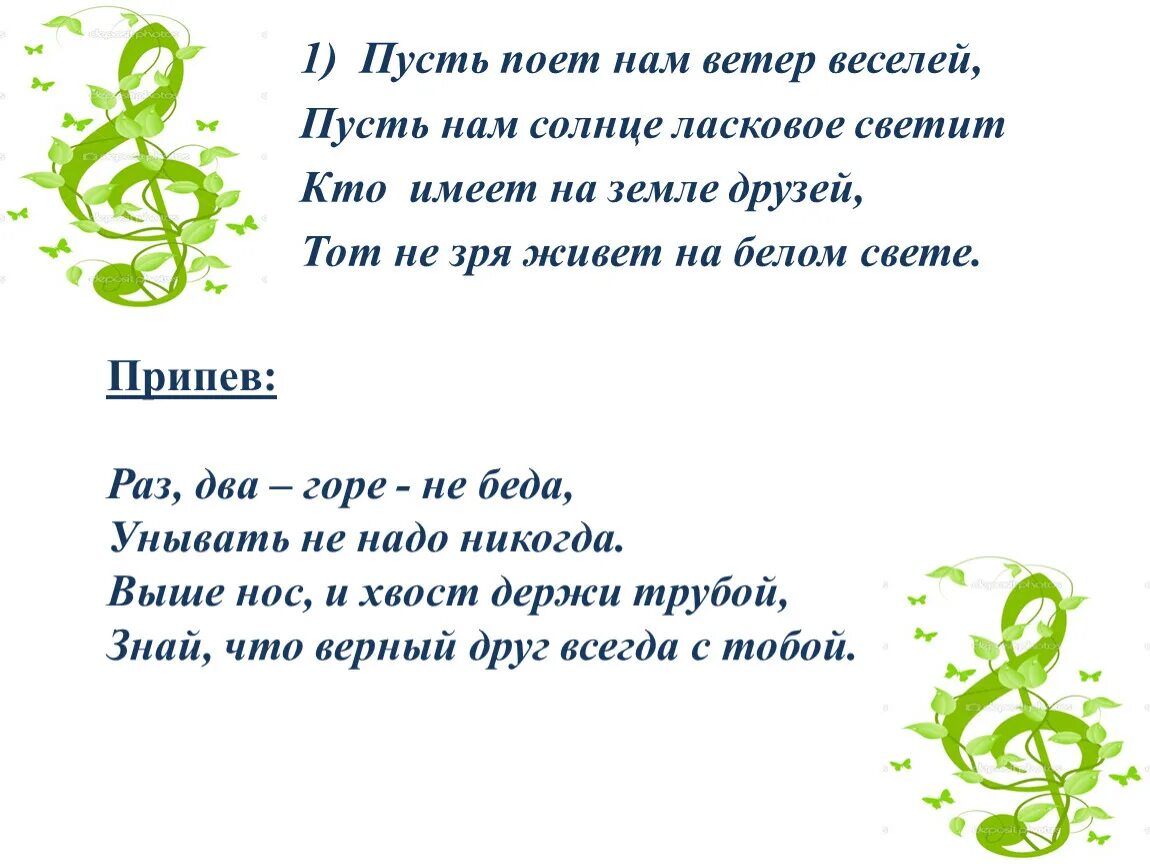 1) Пусть поет нам ветер веселей,
Пусть нам солнце ласковое светит
Кто имеет на земле друзей,
Тот не зря живет на белом свете.

Припев:

Раз, два – горе - не беда,
Унывать не надо никогда.
Выше нос, и хвост держи трубой,
Знай, что верный друг всегда с тобой.